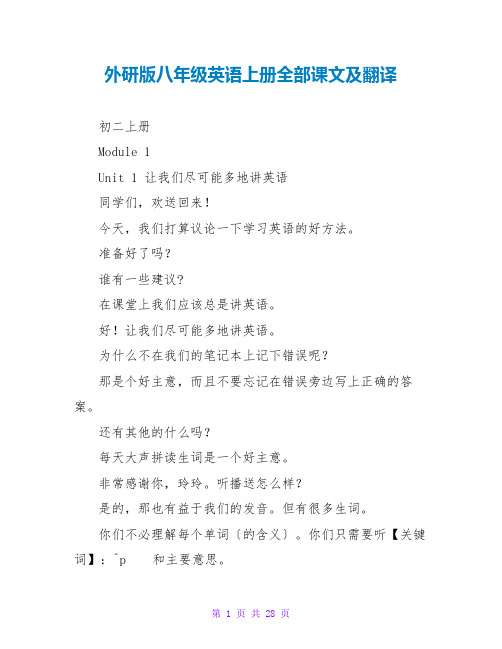 外研版八年级英语上册全部课文及翻译

初二上册

Module 1

Unit 1 让我们尽可能多地讲英语

同学们，欢送回来！

今天，我们打算议论一下学习英语的好方法。

准备好了吗？

谁有一些建议？

在课堂上我们应该总是讲英语。

好！让我们尽可能多地讲英语。

为什么不在我们的笔记本上记下错误呢？

那是个好主意，而且不要忘记在错误旁边写上正确的答案。

还有其他的什么吗？

每天大声拼读生词是一个好主意。

非常感谢你，玲玲。听播送怎么样？

是的，那也有益于我们的发音。但有很多生词。

你们不必理解每个单词〔的含义〕。你们只需要听【关键词】：^p 和主要意思。

第 1 页 共 28 页